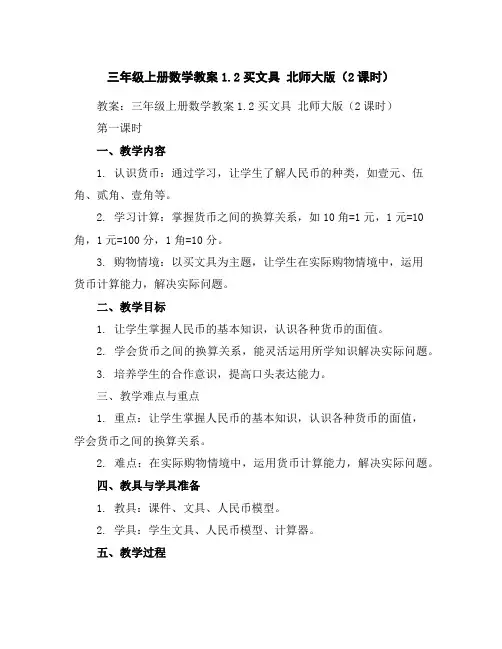 三年级上册数学教案 1.2 买文具 北师大版（2 课时）

教案：三年级上册数学教案 1.2 买文具 北师大版（2 课时）

第一课时

一、教学内容

1. 认识货币：通过学习，让学生了解人民币的种类，如壹元、伍角、贰角、壹角等。

2. 学习计算：掌握货币之间的换算关系，如 10 角=1 元，1 元=10 角，1 元=100 分，1 角=10 分。

3. 购物情境：以买文具为主题，让学生在实际购物情境中，运用货币计算能力，解决实际问题。

二、教学目标

1. 让学生掌握人民币的基本知识，认识各种货币的面值。

2. 学会货币之间的换算关系，能灵活运用所学知识解决实际问题。

3. 培养学生的合作意识，提高口头表达能力。

三、教学难点与重点

1. 重点：让学生掌握人民币的基本知识，认识各种货币的面值，学会货币之间的换算关系。

2. 难点：在实际购物情境中，运用货币计算能力，解决实际问题。

四、教具与学具准备

1. 教具：课件、文具、人民币模型。

2. 学具：学生文具、人民币模型、计算器。

五、教学过程